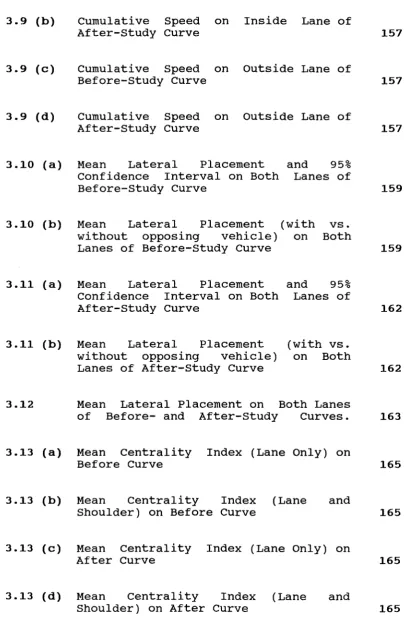 3.9 (b) Cumulative Speed on Inside Lane of After-Study Curve 157

3.9 (c) Cumulative Speed on Outside Lane of Before-Study Curve 157

3.9 (d) Cumulative Speed on Outside Lane of After-Study Curve 157

3.10 (a) Mean Lateral Placement and 95% Confidence Interval on Both Lanes of Before-Study Curve 159

3.10 (b) Mean Lateral Placement (with vs. without opposing vehicle) on Both Lanes of Before-Study Curve 159

3.11 (a) Mean Lateral Placement and 95% Confidence Interval on Both Lanes of After-Study Curve 162

3.11 (b) Mean Lateral Placement (with vs. without opposing vehicle) on Both Lanes of After-Study Curve 162

3.12 Mean Lateral Placement on Both Lanes of Before- and After-Study Curves. 163

3.13 (a) Mean Centrality Index (Lane Only) on Before Curve 165

3.13 (b) Mean Centrality Index (Lane and Shoulder) on Before Curve 165

3.13 (c) Mean Centrality Index (Lane Only) on After Curve 165

3.13 (d) Mean Centrality Index (Lane and Shoulder) on After Curve 165